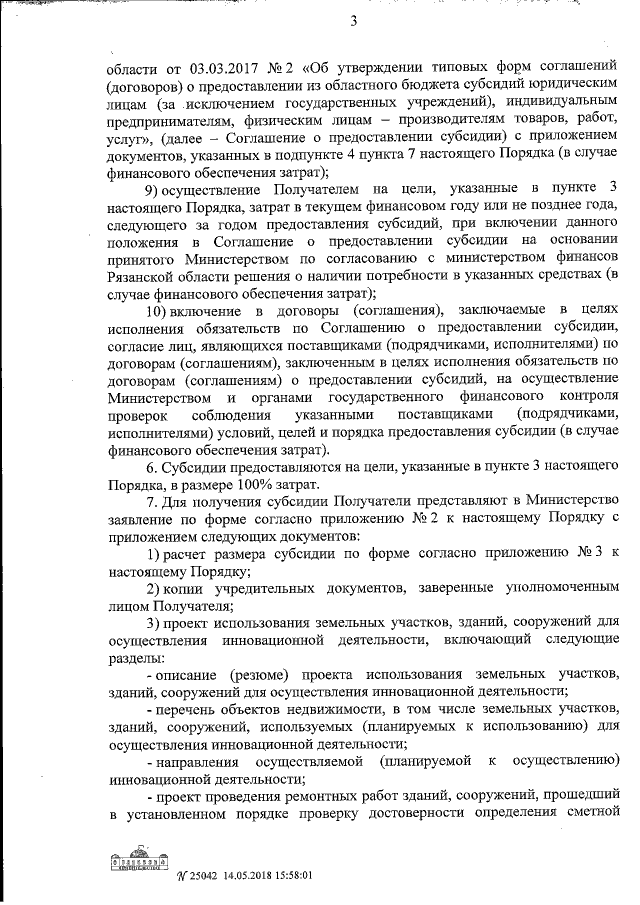 3

области от 03.03.2017 № 2 «Об утверждении типовых форм соглашений (договоров) о предоставлении из областного бюджета субсидий юридическим лицам (за исключением государственных учреждений), индивидуальным предпринимателям, физическим лицам – производителям товаров, работ, услуг», (далее – Соглашение о предоставлении субсидии) с приложением документов, указанных в подпункте 4 пункта 7 настоящего Порядка (в случае финансового обеспечения затрат);

9) осуществление Получателем на цели, указанные в пункте 3 настоящего Порядка, затрат в текущем финансовом году или не позднее года, следующего за годом предоставления субсидий, при включении данного положения в Соглашение о предоставлении субсидии на основании принятого Министерством по согласованию с министерством финансов Рязанской области решения о наличии потребности в указанных средствах (в случае финансового обеспечения затрат);

10) включение в договоры (соглашения), заключаемые в целях исполнения обязательств по Соглашению о предоставлении субсидии, согласие лиц, являющихся поставщиками (подрядчиками, исполнителями) по договорам (соглашениям), заключенным в целях исполнения обязательств по договорам (соглашениям) о предоставлении субсидий, на осуществление Министерством и органами государственного финансового контроля проверок соблюдения указанными поставщиками (подрядчиками, исполнителями) условий, целей и порядка предоставления субсидии (в случае финансового обеспечения затрат).

6. Субсидии предоставляются на цели, указанные в пункте 3 настоящего Порядка, в размере 100% затрат.

7. Для получения субсидии Получатели представляют в Министерство заявление по форме согласно приложению № 2 к настоящему Порядку с приложением следующих документов:

1) расчет размера субсидии по форме согласно приложению № 3 к настоящему Порядку;

2) копии учредительных документов, заверенные уполномоченным лицом Получателя;

3) проект использования земельных участков, зданий, сооружений для осуществления инновационной деятельности, включающий следующие разделы:

- описание (резюме) проекта использования земельных участков, зданий, сооружений для осуществления инновационной деятельности;

- перечень объектов недвижимости, в том числе земельных участков, зданий, сооружений, используемых (планируемых к использованию) для осуществления инновационной деятельности;

- направления осуществляемой (планируемой к осуществлению) инновационной деятельности;

- проект проведения ремонтных работ зданий, сооружений, прошедший в установленном порядке проверку достоверности определения сметной

№ 25042 14.05.2018 15:58:01